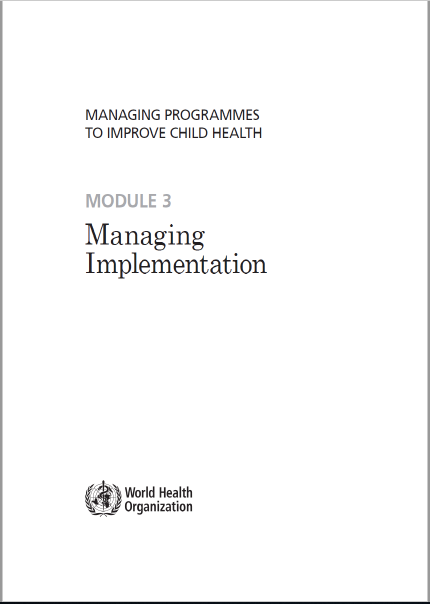 MANAGING PROGRAMMES
TO IMPROVE CHILD HEALTH

MODULE 3

Managing
Implementation

World Health
Organization